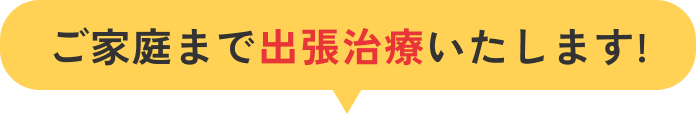 ご家庭まで出張治療いたします!